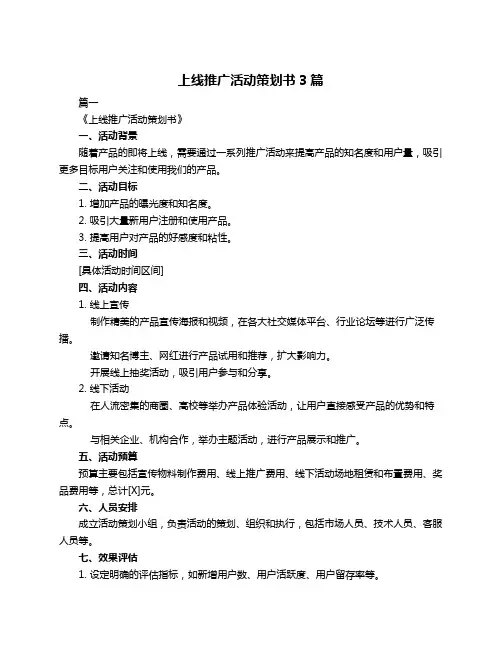 上线推广活动策划书 3 篇

篇一

《上线推广活动策划书》

一、活动背景

随着产品的即将上线，需要通过一系列推广活动来提高产品的知名度和用户量，吸引更多目标用户关注和使用我们的产品。

二、活动目标

1. 增加产品的曝光度和知名度。

2. 吸引大量新用户注册和使用产品。

3. 提高用户对产品的好感度和粘性。

三、活动时间

[具体活动时间区间]

四、活动内容

1. 线上宣传

制作精美的产品宣传海报和视频，在各大社交媒体平台、行业论坛等进行广泛传播。

邀请知名博主、网红进行产品试用和推荐，扩大影响力。

开展线上抽奖活动，吸引用户参与和分享。

2. 线下活动

在人流密集的商圈、高校等举办产品体验活动，让用户直接感受产品的优势和特点。

与相关企业、机构合作，举办主题活动，进行产品展示和推广。

五、活动预算

预算主要包括宣传物料制作费用、线上推广费用、线下活动场地租赁和布置费用、奖品费用等，总计[X]元。

六、人员安排

成立活动策划小组，负责活动的策划、组织和执行，包括市场人员、技术人员、客服人员等。

七、效果评估

1. 设定明确的评估指标，如新增用户数、用户活跃度、用户留存率等。